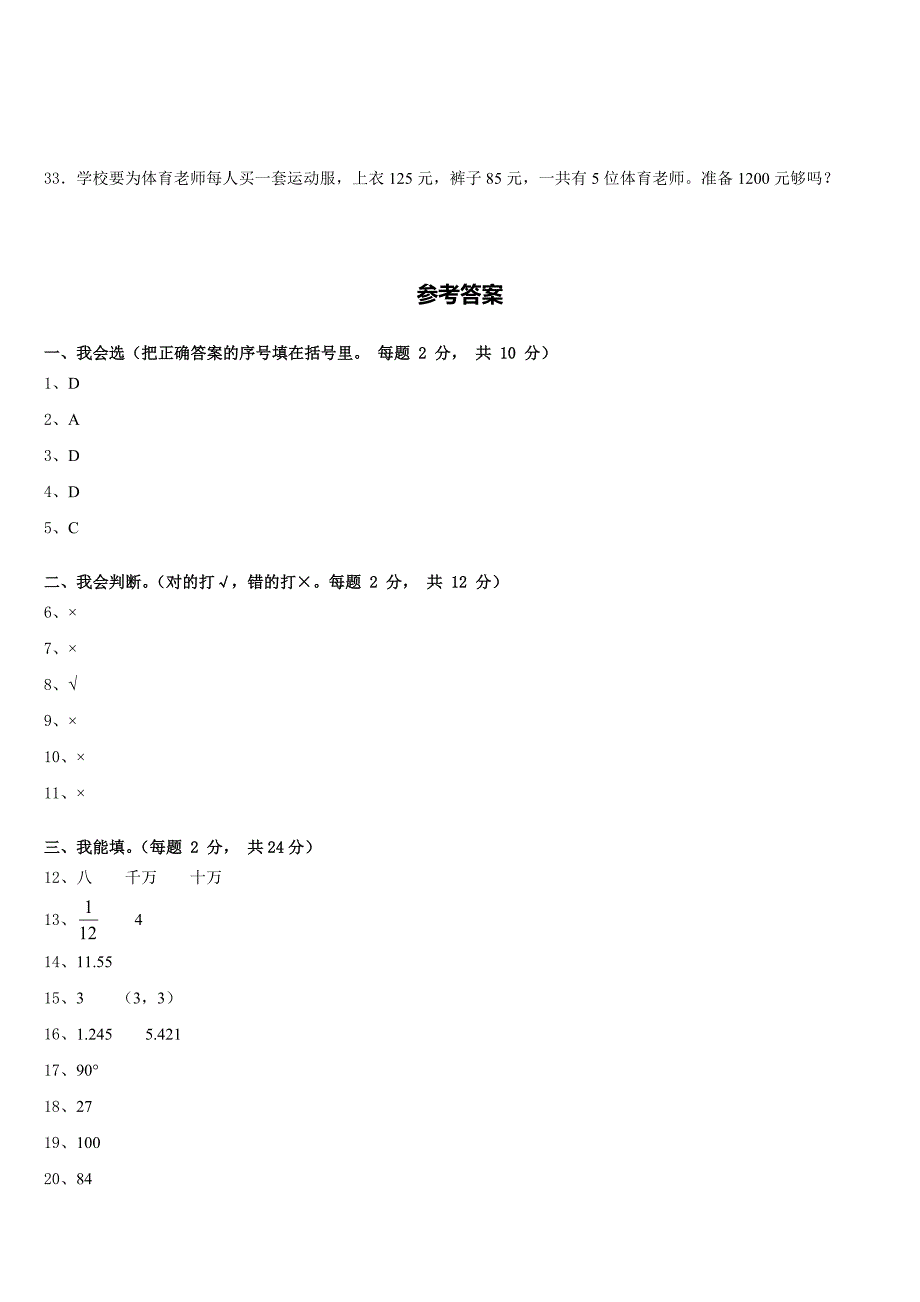 33．学校要为体育老师每人买一套运动服，上衣 125 元，裤子 85 元，一共有 5 位体育老师。准备 1200 元够吗？

参考答案

一、我会选（把正确答案的序号填在括号里。 每题 2 分， 共 10 分）

1、D

2、A

3、D

4、D

5、C

二、我会判断。(对的打√，错的打×。每题 2 分， 共 12 分）

6、×

7、×

8、√

9、×

10、×

11、×

三、我能填。(每题 2 分， 共 24 分）

12、八　千万　十万

13、$\frac{1}{12}$　4

14、11.55

15、3　（3，3）

16、1.245　5.421

17、90°

18、27

19、100

20、84